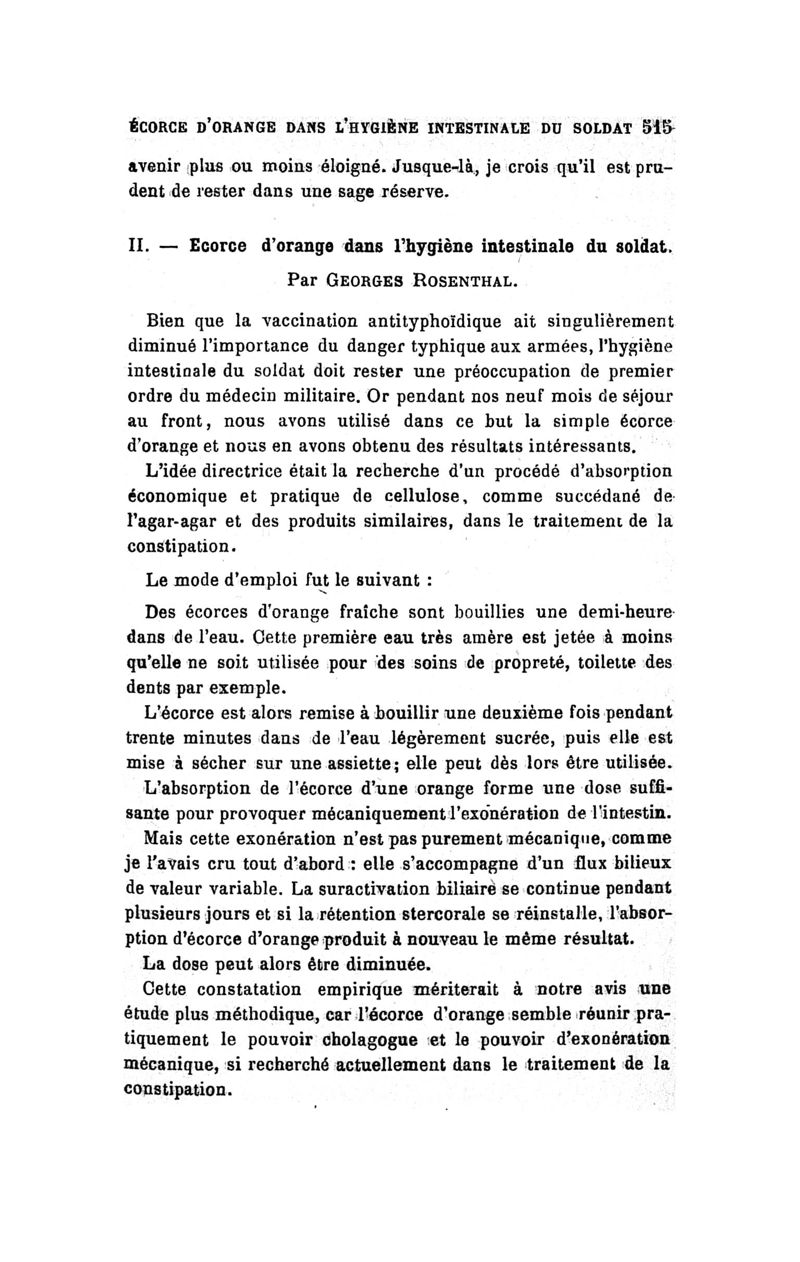 ÉCORCE D'ORANGE DANS L'HYGIÈNE INTESTINALE DU SOLDAT 515

avenir plus ou moins éloigné. Jusque-là, je crois qu'il est prudent de rester dans une sage réserve.

II. — Ecorce d'orange dans l'hygiène intestinale du soldat.

Par GEORGES ROSENTHAL.

Bien que la vaccination antityphoïdique ait singulièrement diminué l'importance du danger typhique aux armées, l'hygiène intestinale du soldat doit rester une préoccupation de premier ordre du médecin militaire. Or pendant nos neuf mois de séjour au front, nous avons utilisé dans ce but la simple écorce d'orange et nous en avons obtenu des résultats intéressants.

L'idée directrice était la recherche d'un procédé d'absorption économique et pratique de cellulose, comme succédané de l'agar-agar et des produits similaires, dans le traitement de la constipation.

Le mode d'emploi fut le suivant :

Des écorces d'orange fraîche sont bouillies une demi-heure dans de l'eau. Cette première eau très amère est jetée à moins qu'elle ne soit utilisée pour des soins de propreté, toilette des dents par exemple.

L'écorce est alors remise à bouillir une deuxième fois pendant trente minutes dans de l'eau légèrement sucrée, puis elle est mise à sécher sur une assiette; elle peut dès lors être utilisée.

L'absorption de l'écorce d'une orange forme une dose suffisante pour provoquer mécaniquement l'exonération de l'intestin.

Mais cette exonération n'est pas purement mécanique, comme je l'avais cru tout d'abord : elle s'accompagne d'un flux bilieux de valeur variable. La suractivation biliaire se continue pendant plusieurs jours et si la rétention stercorale se réinstalle, l'absorption d'écorce d'orange produit à nouveau le même résultat.

La dose peut alors être diminuée.

Cette constatation empirique mériterait à notre avis une étude plus méthodique, car l'écorce d'orange semble réunir pratiquement le pouvoir cholagogue et le pouvoir d'exonération mécanique, si recherché actuellement dans le traitement de la constipation.